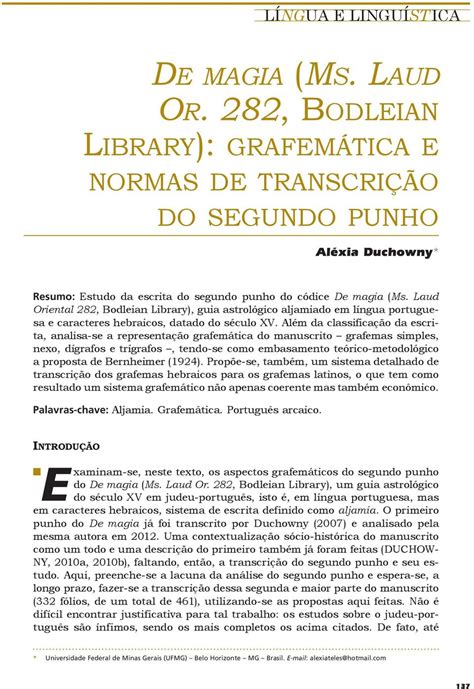 LÍNGUA E LINGUÍSTICA

DE MAGIA (MS. LAUD OR. 282, BODLEIAN LIBRARY): GRAFEMÁTICA E NORMAS DE TRANSCRIÇÃO DO SEGUNDO PUNHO

Aléxia Duchowny*

Resumo: Estudo da escrita do segundo punho do códice De magia (Ms. Laud Oriental 282, Bodleian Library), guia astrológico aljamiado em língua portuguesa e caracteres hebraicos, datado do século XV. Além da classificação da escrita, analisa-se a representação grafemática do manuscrito – grafemas simples, nexo, dígrafos e trígrafos –, tendo-se como embasamento teórico-metodológico a proposta de Bernheimer (1924). Propõe-se, também, um sistema detalhado de transcrição dos grafemas hebraicos para os grafemas latinos, o que tem como resultado um sistema grafemático não apenas coerente mas também econômico.

Palavras-chave: Aljamia. Grafemática. Português arcaico.

INTRODUÇÃO

Examinam-se, neste texto, os aspectos grafemáticos do segundo punho do De magia (Ms. Laud Or. 282, Bodleian Library), um guia astrológico do século XV em judeu-português, isto é, em língua portuguesa, mas em caracteres hebraicos, sistema de escrita definido como aljamia. O primeiro punho do De magia já foi transcrito por Duchowny (2007) e analisado pela mesma autora em 2012. Uma contextualização sócio-histórica do manuscrito como um todo e uma descrição do primeiro também já foram feitas (DUCHOWNY, 2010a, 2010b), faltando, então, a transcrição do segundo punho e seu estudo. Aqui, preenche-se a lacuna da análise do segundo punho e espera-se, a longo prazo, fazer-se a transcrição dessa segunda e maior parte do manuscrito (332 fólios, de um total de 461), utilizando-se as propostas aqui feitas. Não é difícil encontrar justificativa para tal trabalho: os estudos sobre o judeu-português são ínfimos, sendo os mais completos os acima citados. De fato, até

* Universidade Federal de Minas Gerais (UFMG) – Belo Horizonte – MG – Brasil. E-mail: alexiateles@hotmail.com

137